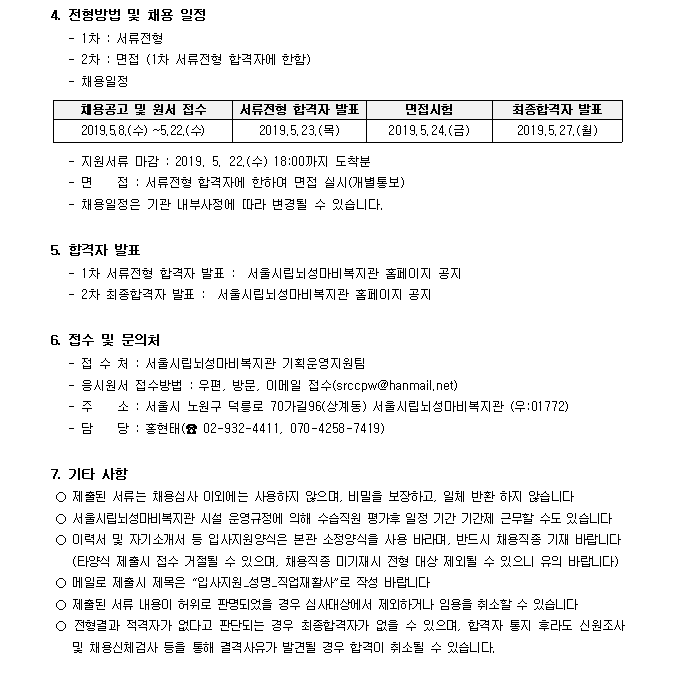 4. 전형방법 및 채용 일정

- 1차 : 서류전형
- 2차 : 면접 (1차 서류전형 합격자에 한함)
- 채용일정

| 채용공고 및 원서 접수 | 서류전형 합격자 발표 | 면접시험 | 최종합격자 발표 |
|---|---|---|---|
| 2019.5.8.(수) ~5.22.(수) | 2019.5.23.(목) | 2019.5.24.(금) | 2019.5.27.(월) |

- 지원서류 마감 : 2019. 5. 22.(수) 18:00까지 도착분
- 면 접 : 서류전형 합격자에 한하여 면접 실시(개별통보)
- 채용일정은 기관 내부사정에 따라 변경될 수 있습니다.

5. 합격자 발표

- 1차 서류전형 합격자 발표 : 서울시립뇌성마비복지관 홈페이지 공지
- 2차 최종합격자 발표 : 서울시립뇌성마비복지관 홈페이지 공지

6. 접수 및 문의처

- 접 수 처 : 서울시립뇌성마비복지관 기획운영지원팀
- 응시원서 접수방법 : 우편, 방문, 이메일 접수(srccpw@hanmail.net)
- 주 소 : 서울시 노원구 덕릉로 70가길96(상계동) 서울시립뇌성마비복지관 (우:01772)
- 담 당 : 홍현태(☎ 02-932-4411, 070-4258-7419)

7. 기타 사항

○ 제출된 서류는 채용심사 이외에는 사용하지 않으며, 비밀을 보장하고, 일체 반환 하지 않습니다
○ 서울시립뇌성마비복지관 시설 운영규정에 의해 수습직원 평가후 일정 기간 기간제 근무할 수도 있습니다
○ 이력서 및 자기소개서 등 입사지원양식은 본관 소정양식을 사용 바라며, 반드시 채용직종 기재 바랍니다 (타양식 제출시 접수 거절될 수 있으며, 채용직종 미기재시 전형 대상 제외될 수 있으니 유의 바랍니다)
○ 메일로 제출시 제목은 "입사지원_성명_직업재활사"로 작성 바랍니다
○ 제출된 서류 내용이 허위로 판명되었을 경우 심사대상에서 제외하거나 임용을 취소할 수 있습니다
○ 전형결과 적격자가 없다고 판단되는 경우 최종합격자가 없을 수 있으며, 합격자 통지 후라도 신원조사 및 채용신체검사 등을 통해 결격사유가 발견될 경우 합격이 취소될 수 있습니다.